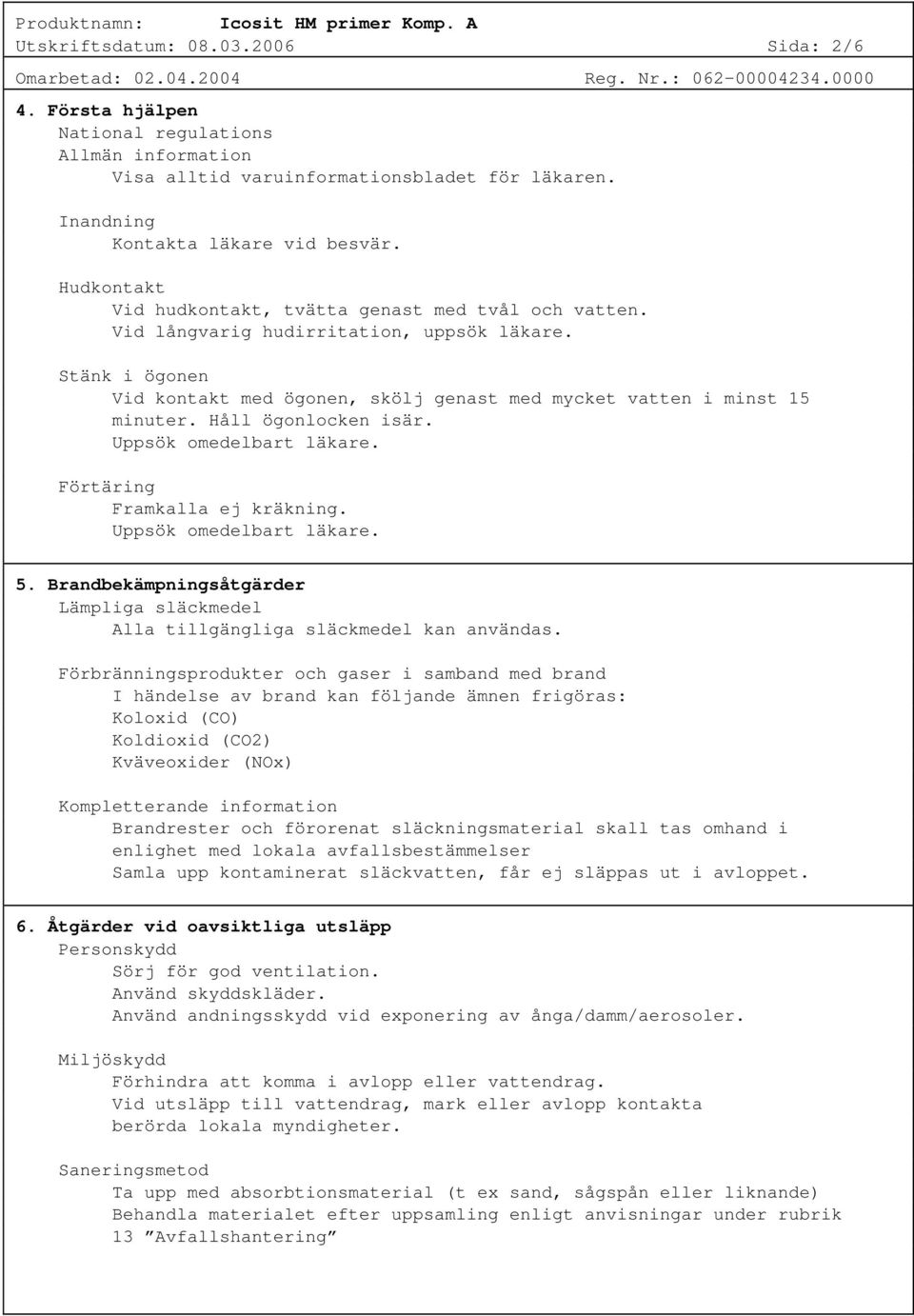 Produktnamn: Icosit HM primer Komp. A
Utskriftsdatum: 08.03.2006 Sida: 2/6
Omarbetad: 02.04.2004 Reg. Nr.: 062-00004234.0000

4. Första hjälpen
National regulations
Allmän information
Visa alltid varuinformationsbladet för läkaren.

Inandning
Kontakta läkare vid besvär.

Hudkontakt
Vid hudkontakt, tvätta genast med tvål och vatten.
Vid långvarig hudirritation, uppsök läkare.

Stänk i ögonen
Vid kontakt med ögonen, skölj genast med mycket vatten i minst 15 minuter. Håll ögonlocken isär.
Uppsök omedelbart läkare.

Förtäring
Framkalla ej kräkning.
Uppsök omedelbart läkare.

5. Brandbekämpningsåtgärder
Lämpliga släckmedel
Alla tillgängliga släckmedel kan användas.

Förbränningsprodukter och gaser i samband med brand
I händelse av brand kan följande ämnen frigöras:
Koloxid (CO)
Koldioxid (CO2)
Kväveoxider (NOx)

Kompletterande information
Brandrester och förorenat släckningsmaterial skall tas omhand i enlighet med lokala avfallsbestämmelser
Samla upp kontaminerat släckvatten, får ej släppas ut i avloppet.

6. Åtgärder vid oavsiktliga utsläpp
Personskydd
Sörj för god ventilation.
Använd skyddskläder.
Använd andningsskydd vid exponering av ånga/damm/aerosoler.

Miljöskydd
Förhindra att komma i avlopp eller vattendrag.
Vid utsläpp till vattendrag, mark eller avlopp kontakta berörda lokala myndigheter.

Saneringsmetod
Ta upp med absorbtionsmaterial (t ex sand, sågspån eller liknande)
Behandla materialet efter uppsamling enligt anvisningar under rubrik 13 ”Avfallshantering”